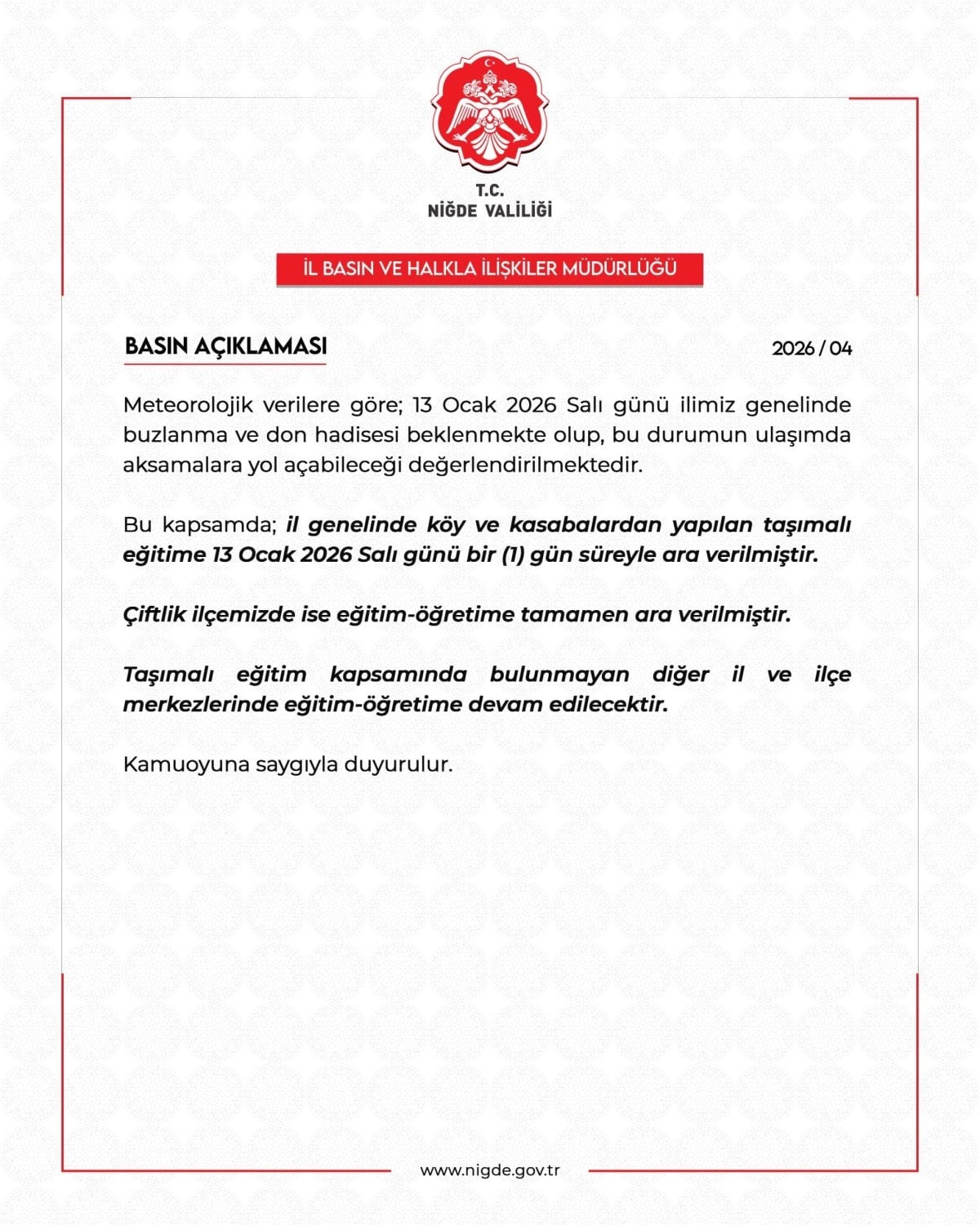 T.C.
NİĞDE VALİLİĞİ

İL BASIN VE HALKLA İLİŞKİLER MÜDÜRLÜĞÜ

BASIN AÇIKLAMASI

2026 / 04

Meteorolojik verilere göre; 13 Ocak 2026 Salı günü ilimiz genelinde buzlanma ve don hadisesi beklenmekte olup, bu durumun ulaşımda aksamalara yol açabileceği değerlendirilmektedir.

Bu kapsamda; il genelinde köy ve kasabalardan yapılan taşımalı eğitime 13 Ocak 2026 Salı günü bir (1) gün süreyle ara verilmiştir.

Çiftlik ilçemizde ise eğitim-öğretime tamamen ara verilmiştir.

Taşımalı eğitim kapsamında bulunmayan diğer il ve ilçe merkezlerinde eğitim-öğretime devam edilecektir.

Kamuoyuna saygıyla duyurulur.

www.nigde.gov.tr